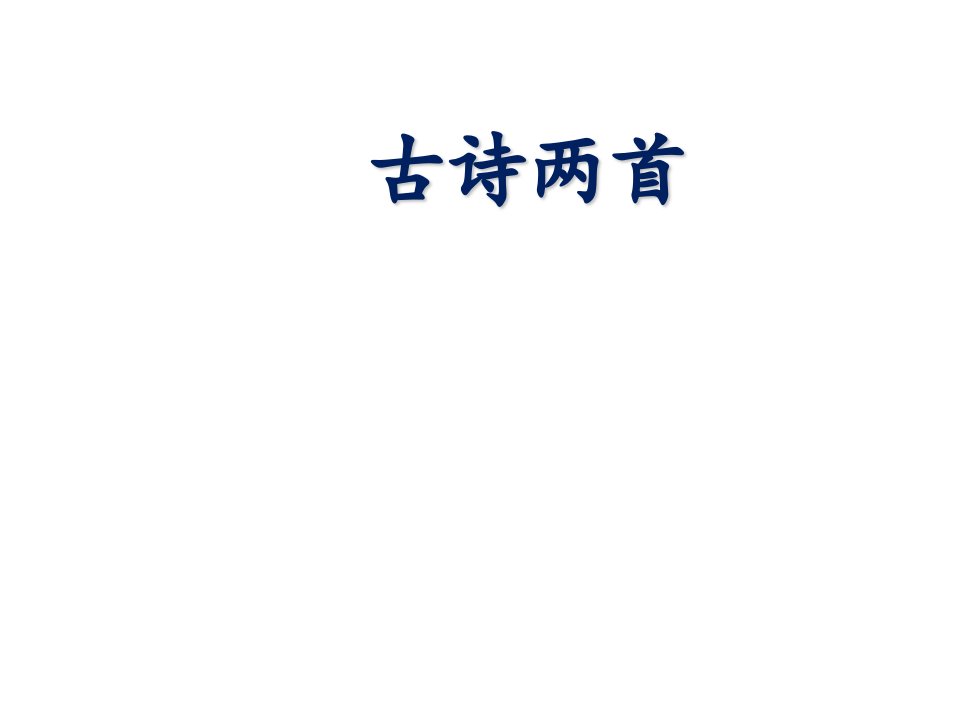 古诗两首